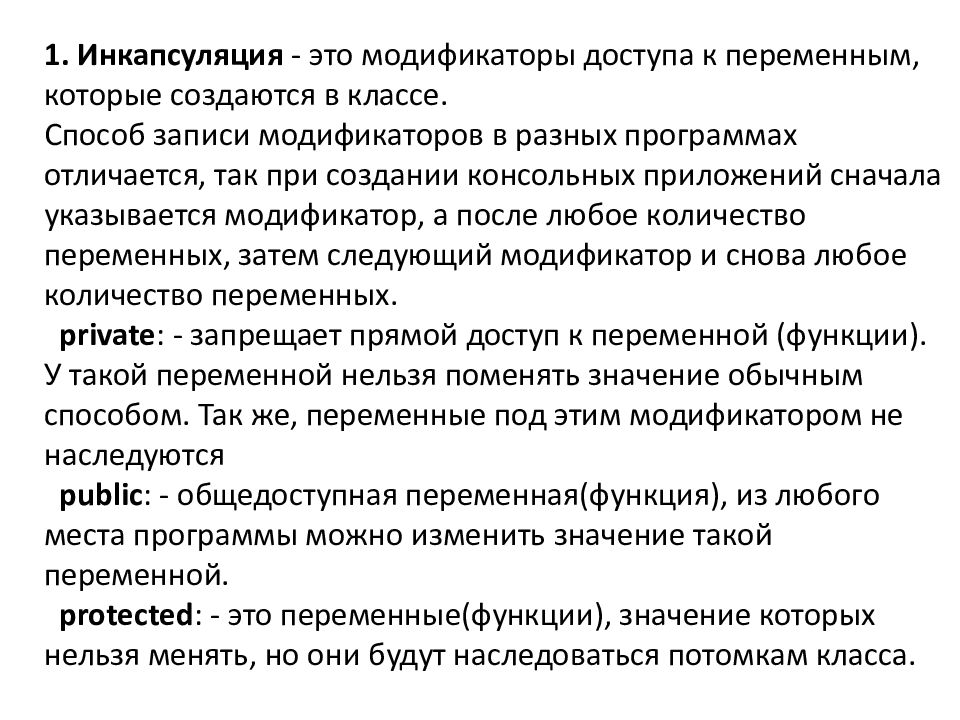 1. Инкапсуляция - это модификаторы доступа к переменным, которые создаются в классе.
Способ записи модификаторов в разных программах отличается, так при создании консольных приложений сначала указывается модификатор, а после любое количество переменных, затем следующий модификатор и снова любое количество переменных.
private: - запрещает прямой доступ к переменной (функции). У такой переменной нельзя поменять значение обычным способом. Так же, переменные под этим модификатором не наследуются
public: - общедоступная переменная(функция), из любого места программы можно изменить значение такой переменной.
protected: - это переменные(функции), значение которых нельзя менять, но они будут наследоваться потомкам класса.